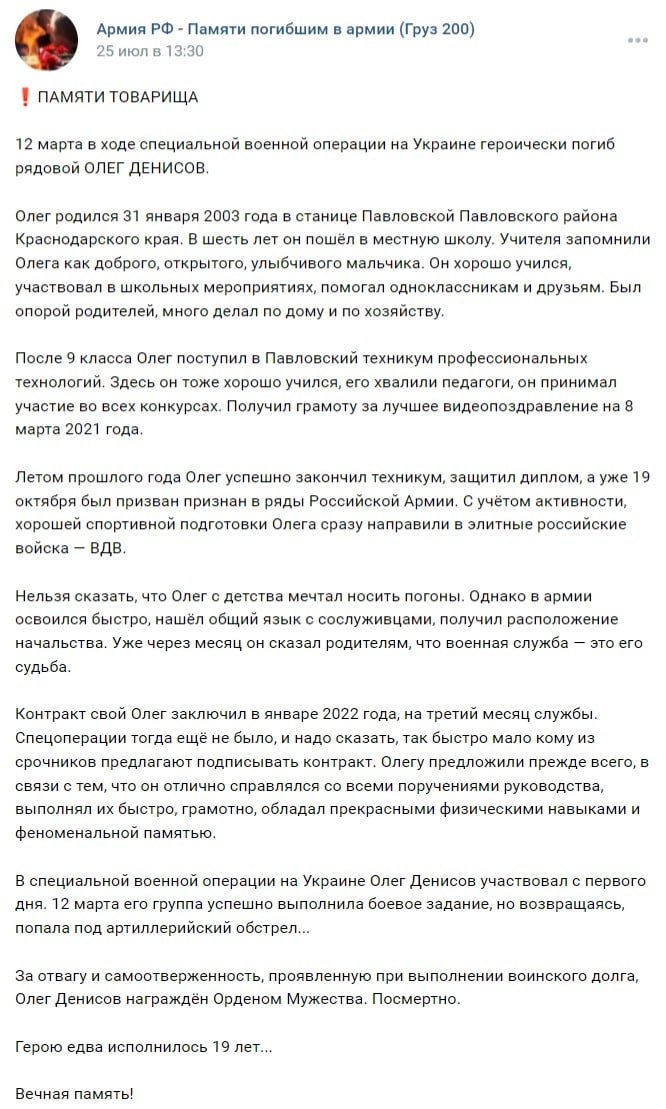 Армия РФ - Памяти погибшим в армии (Груз 200)
25 июл в 13:30

❗ ПАМЯТИ ТОВАРИЩА

12 марта в ходе специальной военной операции на Украине героически погиб рядовой ОЛЕГ ДЕНИСОВ.

Олег родился 31 января 2003 года в станице Павловской Павловского района Краснодарского края. В шесть лет он пошёл в местную школу. Учителя запомнили Олега как доброго, открытого, улыбчивого мальчика. Он хорошо учился, участвовал в школьных мероприятиях, помогал одноклассникам и друзьям. Был опорой родителей, много делал по дому и по хозяйству.

После 9 класса Олег поступил в Павловский техникум профессиональных технологий. Здесь он тоже хорошо учился, его хвалили педагоги, он принимал участие во всех конкурсах. Получил грамоту за лучшее видеопоздравление на 8 марта 2021 года.

Летом прошлого года Олег успешно закончил техникум, защитил диплом, а уже 19 октября был призван признан в ряды Российской Армии. С учётом активности, хорошей спортивной подготовки Олега сразу направили в элитные российские войска — ВДВ.

Нельзя сказать, что Олег с детства мечтал носить погоны. Однако в армии освоился быстро, нашёл общий язык с сослуживцами, получил расположение начальства. Уже через месяц он сказал родителям, что военная служба — это его судьба.

Контракт свой Олег заключил в январе 2022 года, на третий месяц службы. Спецоперации тогда ещё не было, и надо сказать, так быстро мало кому из срочников предлагают подписывать контракт. Олегу предложили прежде всего, в связи с тем, что он отлично справлялся со всеми поручениями руководства, выполнял их быстро, грамотно, обладал прекрасными физическими навыками и феноменальной памятью.

В специальной военной операции на Украине Олег Денисов участвовал с первого дня. 12 марта его группа успешно выполнила боевое задание, но возвращаясь, попала под артиллерийский обстрел...

За отвагу и самоотверженность, проявленную при выполнении воинского долга, Олег Денисов награждён Орденом Мужества. Посмертно.

Герою едва исполнилось 19 лет...

Вечная память!